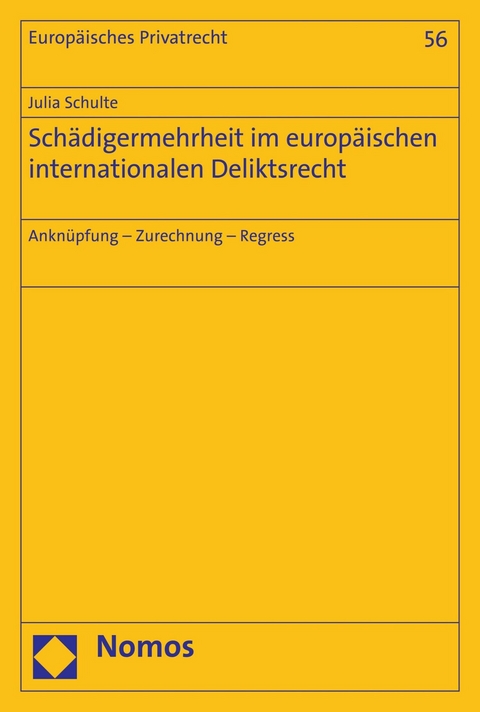 Europäisches Privatrecht

56

Julia Schulte

Schädigermehrheit im europäischen internationalen Deliktsrecht

Anknüpfung – Zurechnung – Regress

Nomos